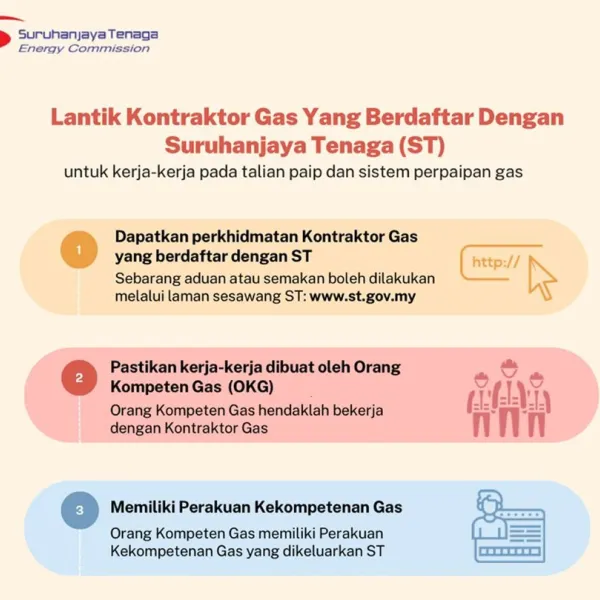 Suruhanjaya Tenaga
Energy Commission

Lantik Kontraktor Gas Yang Berdaftar Dengan Suruhanjaya Tenaga (ST)

untuk kerja-kerja pada talian paip dan sistem perpaipan gas

1

Dapatkan perkhidmatan Kontraktor Gas yang berdaftar dengan ST

Sebarang aduan atau semakan boleh dilakukan melalui laman sesawang ST: www.st.gov.my

http://

2

Pastikan kerja-kerja dibuat oleh Orang Kompeten Gas (OKG)

Orang Kompeten Gas hendaklah bekerja dengan Kontraktor Gas

3

Memiliki Perakuan Kekompetenan Gas

Orang Kompeten Gas memiliki Perakuan Kekompetenan Gas yang dikeluarkan ST